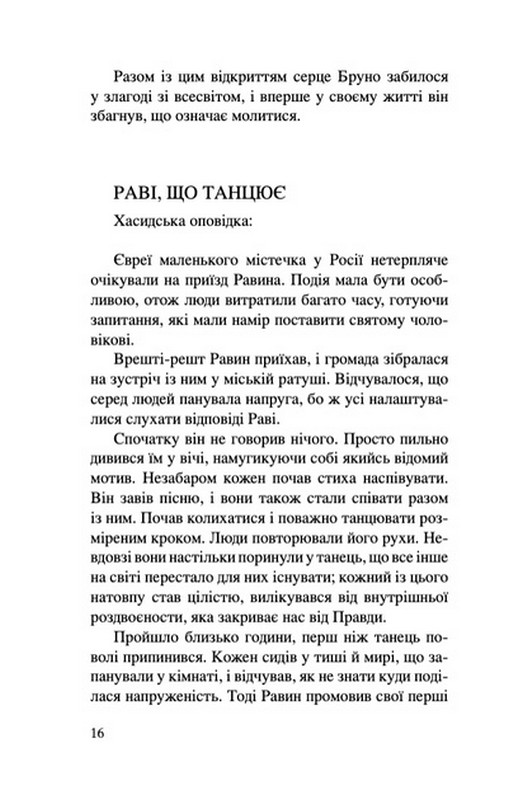 Разом із цим відкриттям серце Бруно забилося у злагоді зі всесвітом, і вперше у своєму житті він збагнув, що означає молитися.

РАВІ, ЩО ТАНЦЮЄ

Хасидська оповідка:

Євреї маленького містечка у Росії нетерпляче очікували на приїзд Равина. Подія мала бути особливою, отож люди витратили багато часу, готуючи запитання, які мали намір поставити святому чоловікові.

Врешті-решт Равин приїхав, і громада зібралася на зустріч із ним у міській ратуші. Відчувалося, що серед людей панувала напруга, бо ж усі налаштувалися слухати відповіді Раві.

Спочатку він не говорив нічого. Просто пильно дивився їм у вічі, намугикуючи собі якийсь відомий мотив. Незабаром кожен почав стиха наспівувати. Він завів пісню, і вони також стали співати разом із ним. Почав колихатися і поважно танцювати розміреним кроком. Люди повторювали його рухи. Невдовзі вони настільки поринули у танець, що все інше на світі перестало для них існувати; кожний із цього натовпу став цілістю, вилікувався від внутрішньої роздвоєності, яка закриває нас від Правди.

Пройшло близько години, перш ніж танець поволі припинився. Кожен сидів у тиші й мирі, що запанували у кімнаті, і відчував, як не знати куди поділася напруженість. Тоді Равин промовив свої перші

16